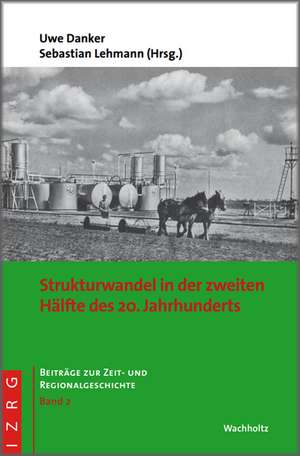 Uwe Danker
Sebastian Lehmann (Hrsg.)

Strukturwandel in der zweiten Hälfte des 20. Jahrhunderts

IZRG

Beiträge zur Zeit- und Regionalgeschichte
Band 2

Wachholtz